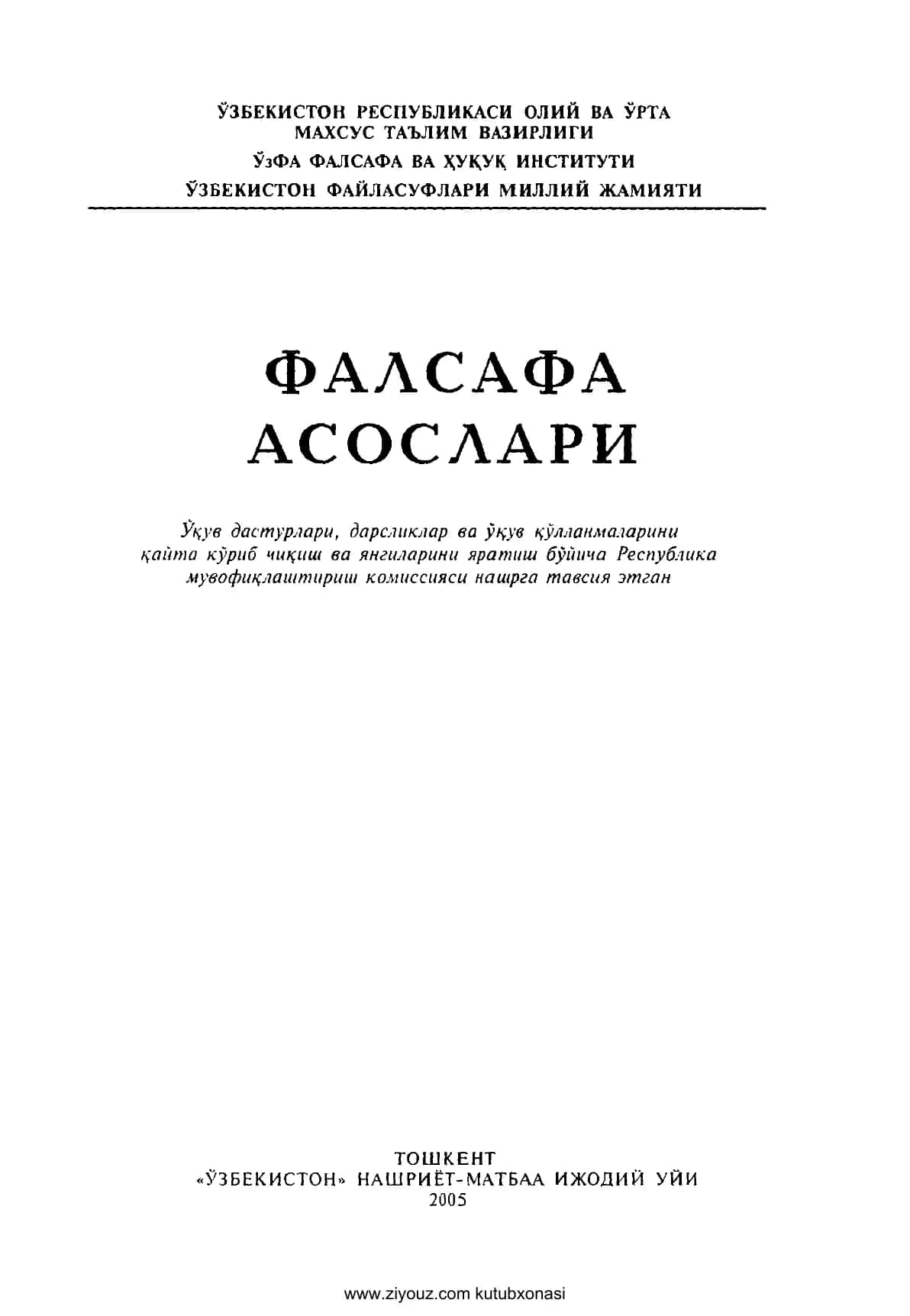 ЎЗБЕКИСТОН РЕСПУБЛИКАСИ ОЛИЙ ВА ЎРТА МАХСУС ТАЪЛИМ ВАЗИРЛИГИ
ЎзФА ФАЛСАФА ВА ҲУҚУҚ ИНСТИТУТИ
ЎЗБЕКИСТОН ФАЙЛАСУФЛАРИ МИЛЛИЙ ЖАМИЯТИ

ФАЛСАФА
АСОСЛАРИ

Ўқув дастурлари, дарсликлар ва ўқув қўлланмаларини қайта кўриб чиқиш ва янгиларини яратиш бўйича Республика мувофиқлаштириш комиссияси нашрга тавсия этган

ТОШКЕНТ
«ЎЗБЕКИСТОН» НАШРИЁТ-МАТБАА ИЖОДИЙ УЙИ
2005

www.ziyouz.com kutubxonasi